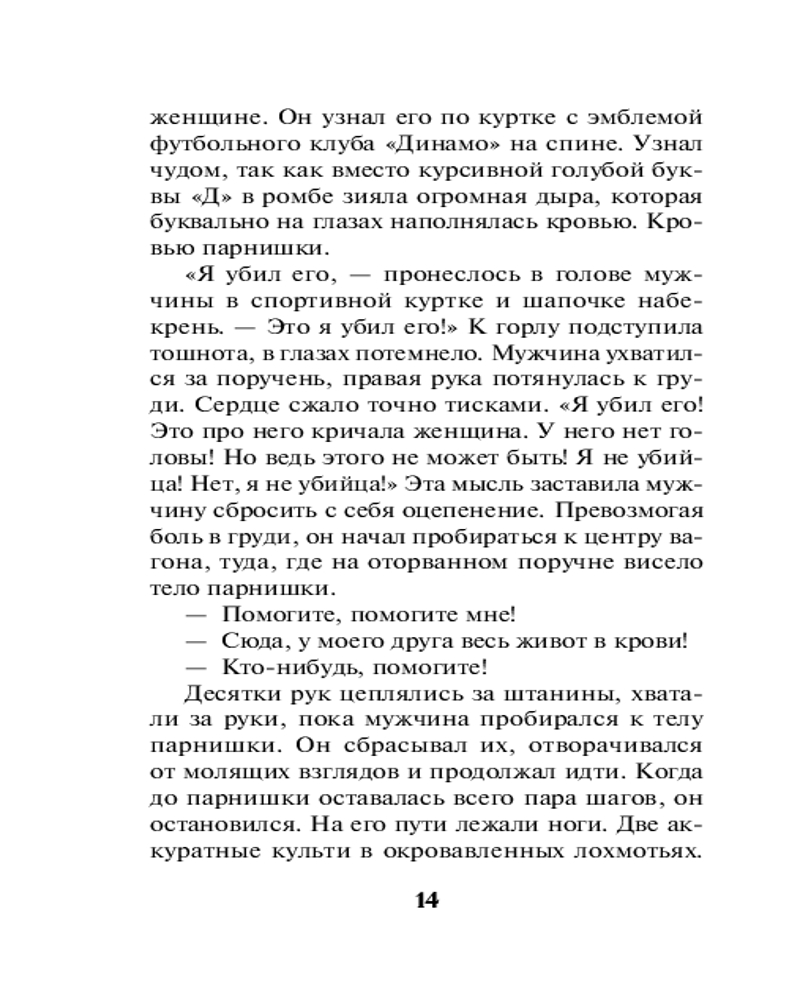 женщине. Он узнал его по куртке с эмблемой футбольного клуба «Динамо» на спине. Узнал чудом, так как вместо курсивной голубой буквы «Д» в ромбе зияла огромная дыра, которая буквально на глазах наполнялась кровью. Кровью парнишки.

«Я убил его, — пронеслось в голове мужчины в спортивной куртке и шапочке набекрень. — Это я убил его!» К горлу подступила тошнота, в глазах потемнело. Мужчина ухватился за поручень, правая рука потянулась к груди. Сердце сжало точно тисками. «Я убил его! Это про него кричала женщина. У него нет головы! Но ведь этого не может быть! Я не убийца! Нет, я не убийца!» Эта мысль заставила мужчину сбросить с себя оцепенение. Превозмогая боль в груди, он начал пробираться к центру вагона, туда, где на оторванном поручне висело тело парнишки.

— Помогите, помогите мне!

— Сюда, у моего друга весь живот в крови!

— Кто-нибудь, помогите!

Десятки рук цеплялись за штанины, хватали за руки, пока мужчина пробирался к телу парнишки. Он сбрасывал их, отворачивался от молящих взглядов и продолжал идти. Когда до парнишки оставалась всего пара шагов, он остановился. На его пути лежали ноги. Две аккуратные культи в окровавленных лохмотьях.

14